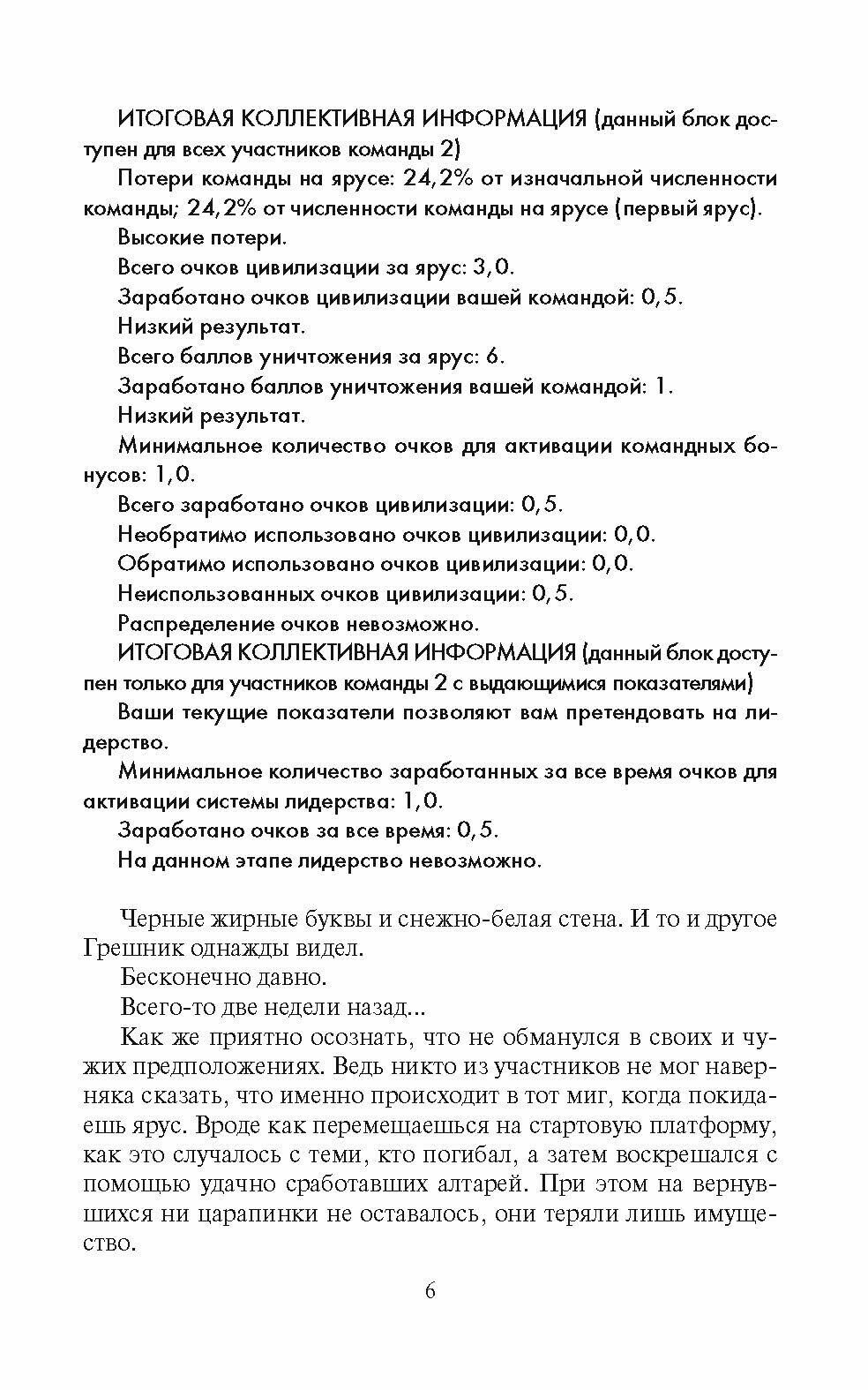 ИТОГОВАЯ КОЛЛЕКТИВНАЯ ИНФОРМАЦИЯ (данный блок доступен для всех участников команды 2)

Потери команды на ярусе: 24,2% от изначальной численности команды; 24,2% от численности команды на ярусе (первый ярус).

Высокие потери.

Всего очков цивилизации за ярус: 3,0.

Заработано очков цивилизации вашей командой: 0,5.

Низкий результат.

Всего баллов уничтожения за ярус: 6.

Заработано баллов уничтожения вашей командой: 1.

Низкий результат.

Минимальное количество очков для активации командных бонусов: 1,0.

Всего заработано очков цивилизации: 0,5.

Необратимо использовано очков цивилизации: 0,0.

Обратимо использовано очков цивилизации: 0,0.

Неиспользованных очков цивилизации: 0,5.

Распределение очков невозможно.

ИТОГОВАЯ КОЛЛЕКТИВНАЯ ИНФОРМАЦИЯ (данный блок доступен только для участников команды 2 с выдающимися показателями)

Ваши текущие показатели позволяют вам претендовать на лидерство.

Минимальное количество заработанных за все время очков для активации системы лидерства: 1,0.

Заработано очков за все время: 0,5.

На данном этапе лидерство невозможно.

Черные жирные буквы и снежно-белая стена. И то и другое Грешник однажды видел.

Бесконечно давно.

Всего-то две недели назад...

Как же приятно осознать, что не обманулся в своих и чужих предположениях. Ведь никто из участников не мог наверняка сказать, что именно происходит в тот миг, когда покидаешь ярус. Вроде как перемещаешься на стартовую платформу, как это случалось с теми, кто погибал, а затем воскрешался с помощью удачно сработавших алтарей. При этом на вернувшихся ни царапинки не оставалось, они теряли лишь имущество.

6